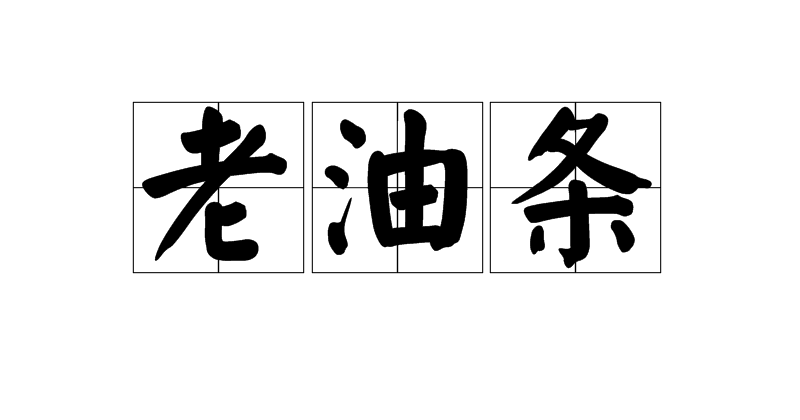 老油条